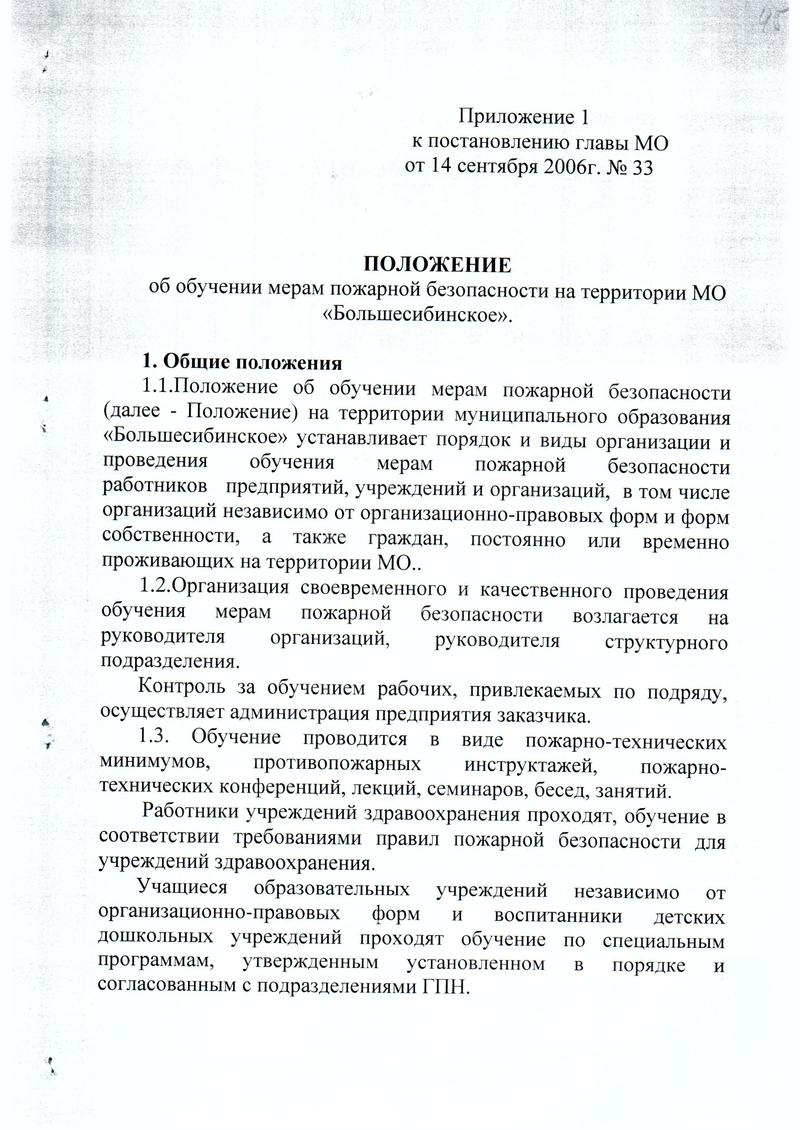 Приложение 1
к постановлению главы МО
от 14 сентября 2006г. № 33

ПОЛОЖЕНИЕ
об обучении мерам пожарной безопасности на территории МО «Большесибинское».

1. Общие положения
1.1.Положение об обучении мерам пожарной безопасности (далее - Положение) на территории муниципального образования «Большесибинское» устанавливает порядок и виды организации и проведения обучения мерам пожарной безопасности работников предприятий, учреждений и организаций, в том числе организаций независимо от организационно-правовых форм и форм собственности, а также граждан, постоянно или временно проживающих на территории МО..

1.2.Организация своевременного и качественного проведения обучения мерам пожарной безопасности возлагается на руководителя организаций, руководителя структурного подразделения.

Контроль за обучением рабочих, привлекаемых по подряду, осуществляет администрация предприятия заказчика.

1.3. Обучение проводится в виде пожарно-технических минимумов, противопожарных инструктажей, пожарно-технических конференций, лекций, семинаров, бесед, занятий.

Работники учреждений здравоохранения проходят, обучение в соответствии требованиями правил пожарной безопасности для учреждений здравоохранения.

Учащиеся образовательных учреждений независимо от организационно-правовых форм и воспитанники детских дошкольных учреждений проходят обучение по специальным программам, утвержденным установленном в порядке и согласованным с подразделениями ГПН.